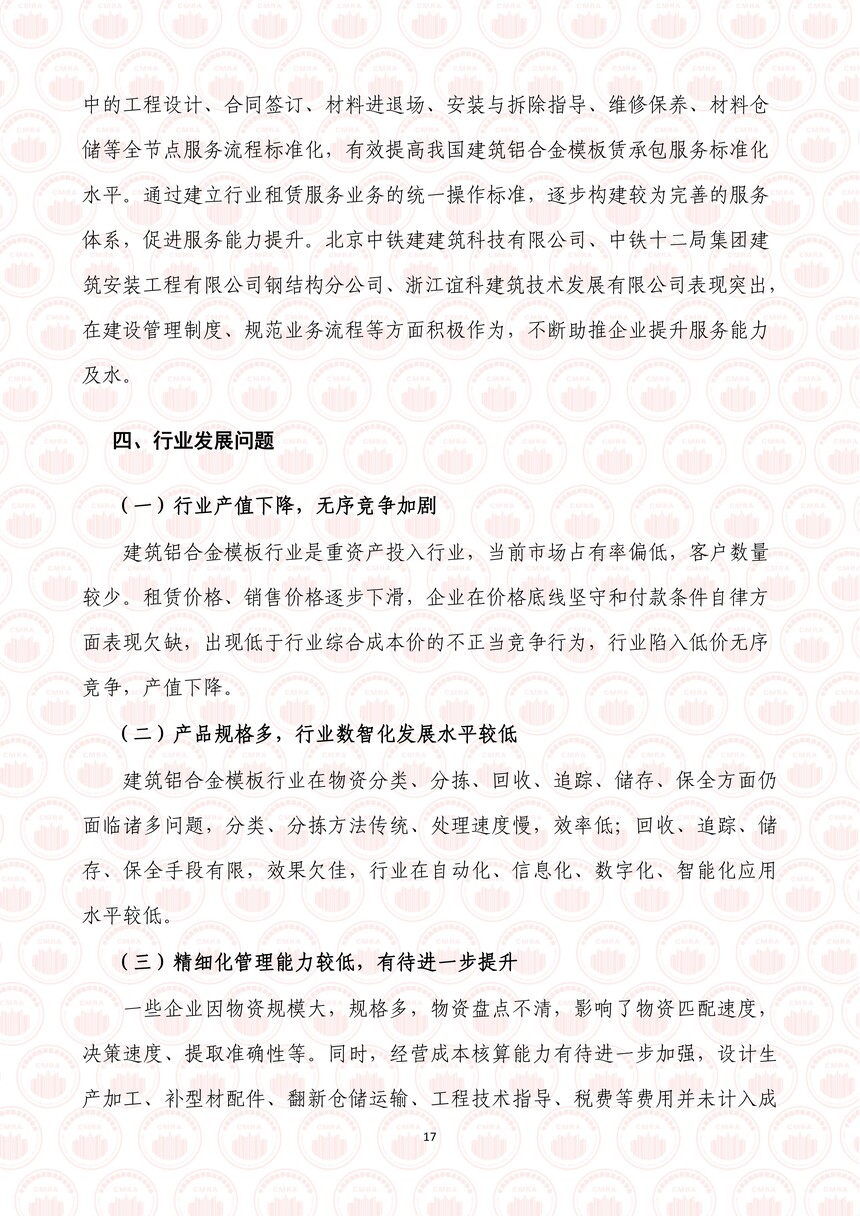 中的工程设计、合同签订、材料进退场、安装与拆除指导、维修保养、材料仓储等全节点服务流程标准化，有效提高我国建筑铝合金模板赁承包服务标准化水平。通过建立行业租赁服务业务的统一操作标准，逐步构建较为完善的服务体系，促进服务能力提升。北京中铁建建筑科技有限公司、中铁十二局集团建筑安装工程有限公司钢结构分公司、浙江谊科建筑技术发展有限公司表现突出，在建设管理制度、规范业务流程等方面积极作为，不断助推企业提升服务能力及水。

四、行业发展问题

（一）行业产值下降，无序竞争加剧

建筑铝合金模板行业是重资产投入行业，当前市场占有率偏低，客户数量较少。租赁价格、销售价格逐步下滑，企业在价格底线坚守和付款条件自律方面表现欠缺，出现低于行业综合成本价的不正当竞争行为，行业陷入低价无序竞争，产值下降。

（二）产品规格多，行业数智化发展水平较低

建筑铝合金模板行业在物资分类、分拣、回收、追踪、储存、保全方面仍面临诸多问题，分类、分拣方法传统、处理速度慢，效率低；回收、追踪、储存、保全手段有限，效果欠佳，行业在自动化、信息化、数字化、智能化应用水平较低。

（三）精细化管理能力较低，有待进一步提升

一些企业因物资规模大，规格多，物资盘点不清，影响了物资匹配速度，决策速度、提取准确性等。同时，经营成本核算能力有待进一步加强，设计生产加工、补型材配件、翻新仓储运输、工程技术指导、税费等费用并未计入成

17